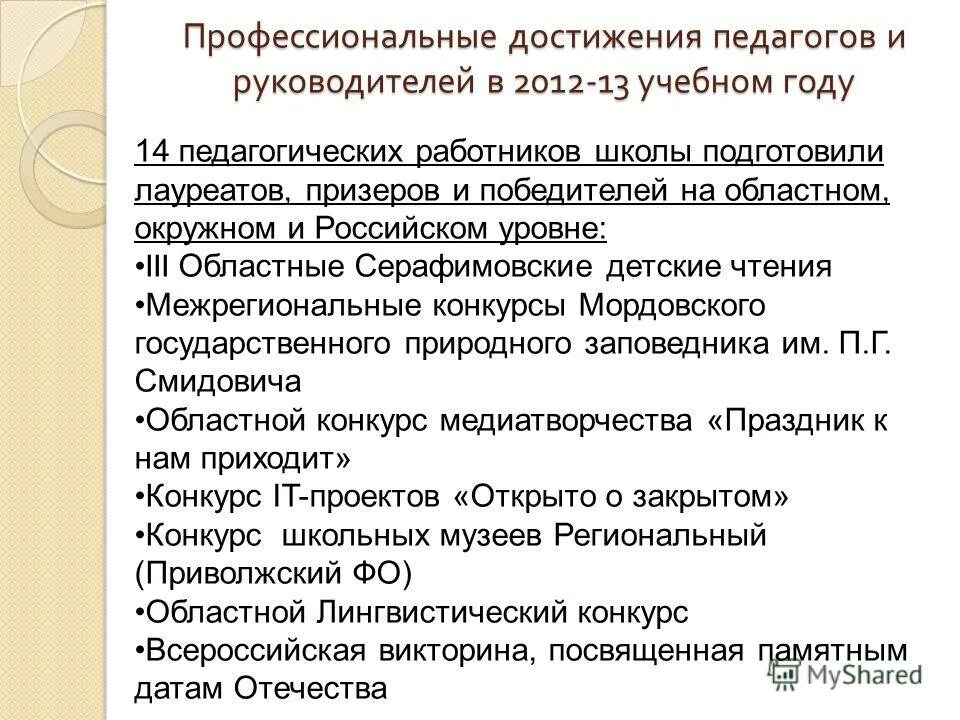 Профессиональные достижения педагогов и руководителей в 2012-13 учебном году

14 педагогических работников школы подготовили лауреатов, призеров и победителей на областном, окружном и Российском уровне:
•III Областные Серафимовские детские чтения
•Межрегиональные конкурсы Мордовского государственного природного заповедника им. П.Г. Смидовича
•Областной конкурс медиатворчества «Праздник к нам приходит»
•Конкурс IT-проектов «Открыто о закрытом»
•Конкурс школьных музеев Региональный (Приволжский ФО)
•Областной Лингвистический конкурс
•Всероссийская викторина, посвященная памятным датам Отечества

MyShared